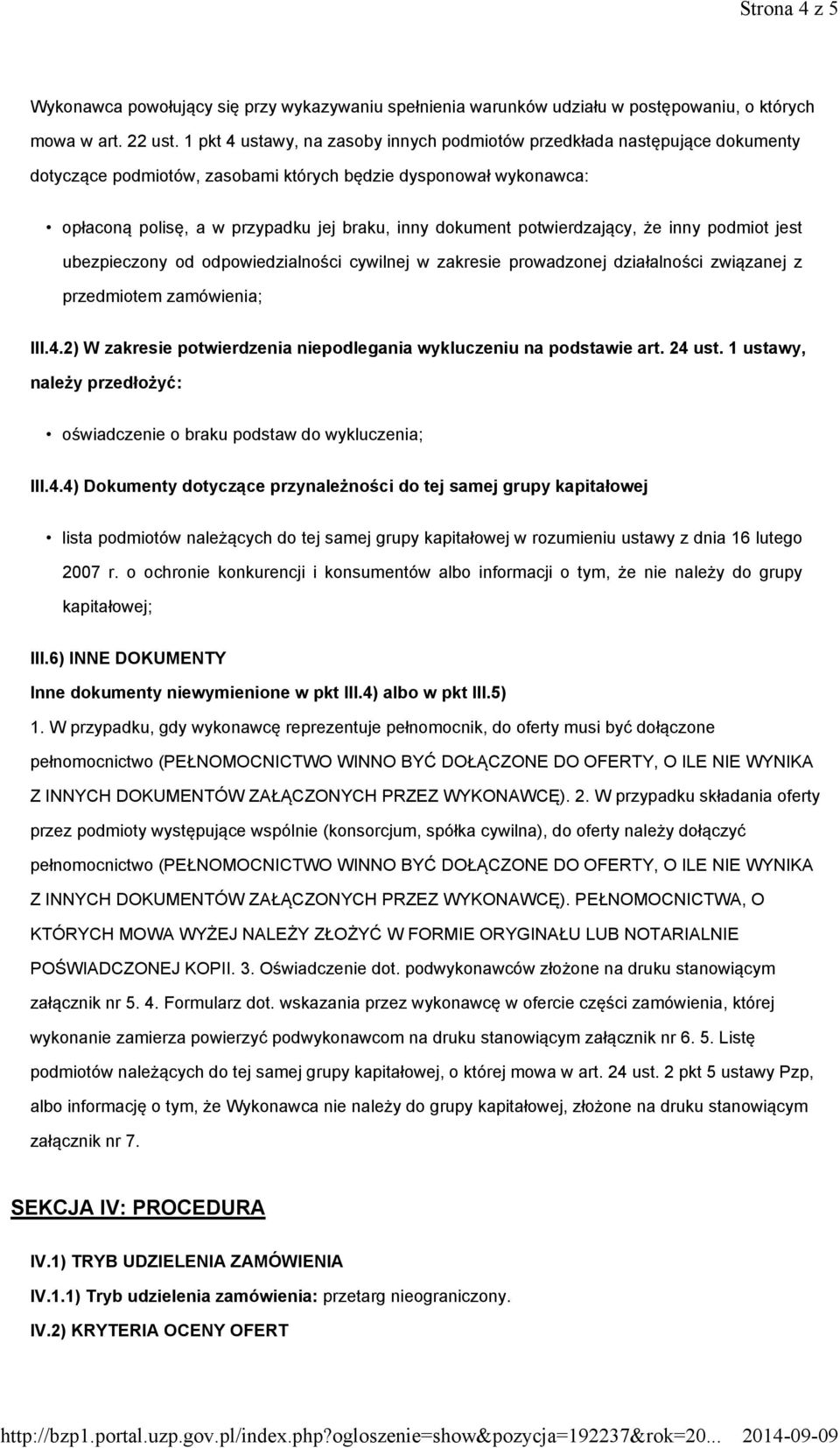 Strona 4 z 5

Wykonawca powołujący się przy wykazywaniu spełnienia warunków udziału w postępowaniu, o których mowa w art. 22 ust. 1 pkt 4 ustawy, na zasoby innych podmiotów przedkłada następujące dokumenty dotyczące podmiotów, zasobami których będzie dysponował wykonawca:

• opłaconą polisę, a w przypadku jej braku, inny dokument potwierdzający, że inny podmiot jest ubezpieczony od odpowiedzialności cywilnej w zakresie prowadzonej działalności związanej z przedmiotem zamówienia;

III.4.2) W zakresie potwierdzenia niepodlegania wykluczeniu na podstawie art. 24 ust. 1 ustawy, należy przedłożyć:

• oświadczenie o braku podstaw do wykluczenia;

III.4.4) Dokumenty dotyczące przynależności do tej samej grupy kapitałowej

• lista podmiotów należących do tej samej grupy kapitałowej w rozumieniu ustawy z dnia 16 lutego 2007 r. o ochronie konkurencji i konsumentów albo informacji o tym, że nie należy do grupy kapitałowej;

III.6) INNE DOKUMENTY
Inne dokumenty niewymienione w pkt III.4) albo w pkt III.5)
1. W przypadku, gdy wykonawcę reprezentuje pełnomocnik, do oferty musi być dołączone pełnomocnictwo (PEŁNOMOCNICTWO WINNO BYĆ DOŁĄCZONE DO OFERTY, O ILE NIE WYNIKA Z INNYCH DOKUMENTÓW ZAŁĄCZONYCH PRZEZ WYKONAWCĘ). 2. W przypadku składania oferty przez podmioty występujące wspólnie (konsorcjum, spółka cywilna), do oferty należy dołączyć pełnomocnictwo (PEŁNOMOCNICTWO WINNO BYĆ DOŁĄCZONE DO OFERTY, O ILE NIE WYNIKA Z INNYCH DOKUMENTÓW ZAŁĄCZONYCH PRZEZ WYKONAWCĘ). PEŁNOMOCNICTWA, O KTÓRYCH MOWA WYŻEJ NALEŻY ZŁOŻYĆ W FORMIE ORYGINAŁU LUB NOTARIALNIE POŚWIADCZONEJ KOPII. 3. Oświadczenie dot. podwykonawców złożone na druku stanowiącym załącznik nr 5. 4. Formularz dot. wskazania przez wykonawcę w ofercie części zamówienia, której wykonanie zamierza powierzyć podwykonawcom na druku stanowiącym załącznik nr 6. 5. Listę podmiotów należących do tej samej grupy kapitałowej, o której mowa w art. 24 ust. 2 pkt 5 ustawy Pzp, albo informację o tym, że Wykonawca nie należy do grupy kapitałowej, złożone na druku stanowiącym załącznik nr 7.

SEKCJA IV: PROCEDURA

IV.1) TRYB UDZIELENIA ZAMÓWIENIA
IV.1.1) Tryb udzielenia zamówienia: przetarg nieograniczony.
IV.2) KRYTERIA OCENY OFERT

http://bzp1.portal.uzp.gov.pl/index.php?ogloszenie=show&pozycja=192237&rok=20... 2014-09-09